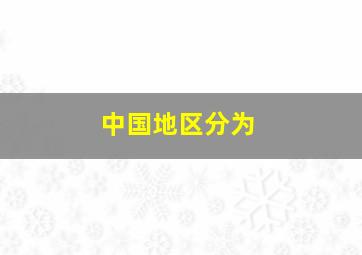 中国地区分为